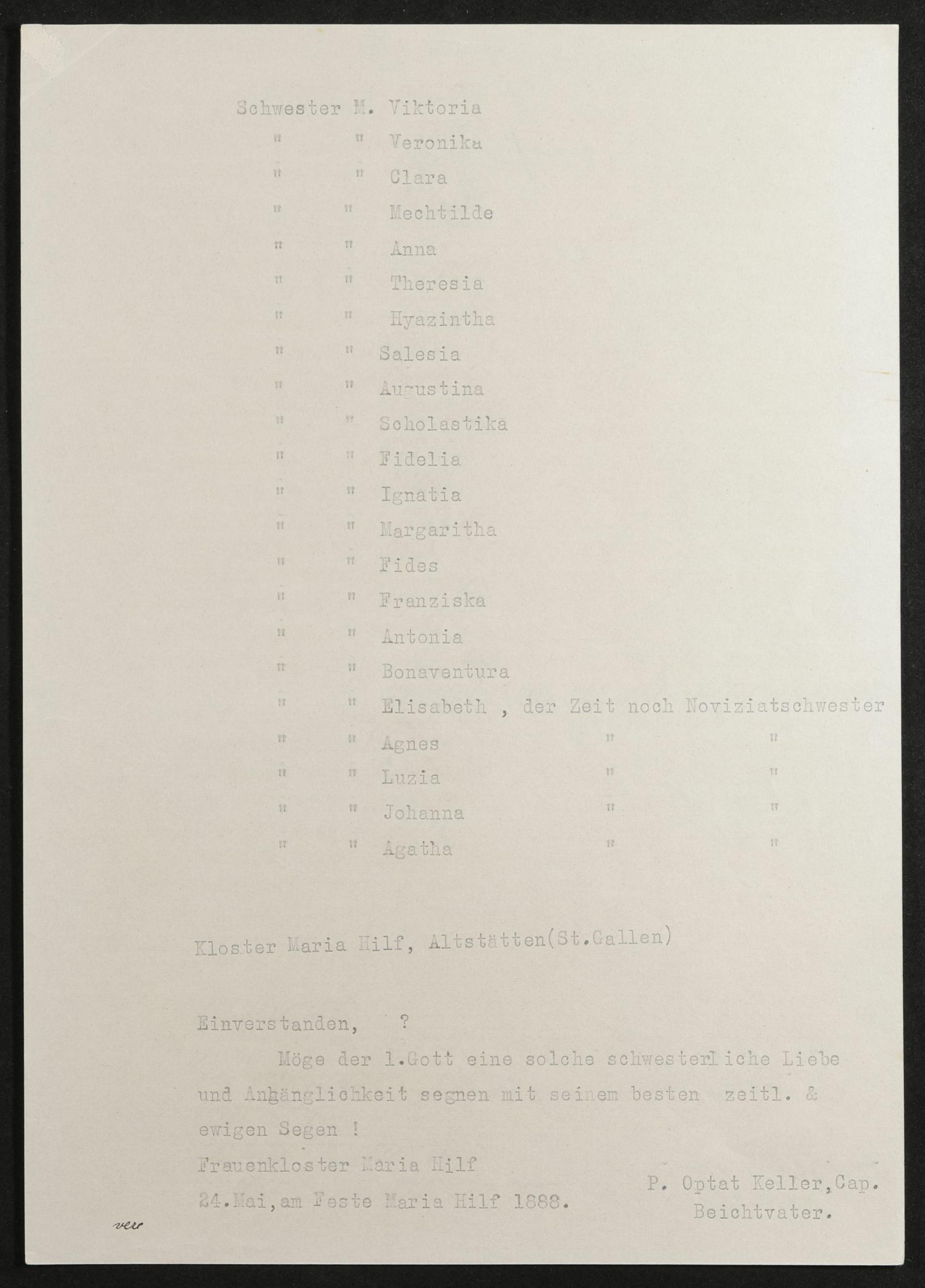 Schwester M. Viktoria
" " Veronika
" " Clara
" " Mechtilde
" " Anna
" " Theresia
" " Hyazintha
" " Salesia
" " Augustina
" " Scholastika
" " Fidelia
" " Ignatia
" " Margaritha
" " Fides
" " Franziska
" " Antonia
" " Bonaventura
" " Elisabeth , der Zeit noch Noviziatschwester
" " Agnes " "
" " Luzia " "
" " Johanna " "
" " Agatha " "

Kloster Maria Hilf, Altstätten(St.Gallen)

Einverstanden, ?

Möge der l.Gott eine solche schwesterliche Liebe und Anhänglichkeit segnen mit seinem besten zeitl. & ewigen Segen !

Frauenkloster Maria Hilf
24.Mai,am Feste Maria Hilf 1888.

P. Optat Keller,Cap.
Beichtvater.

ver